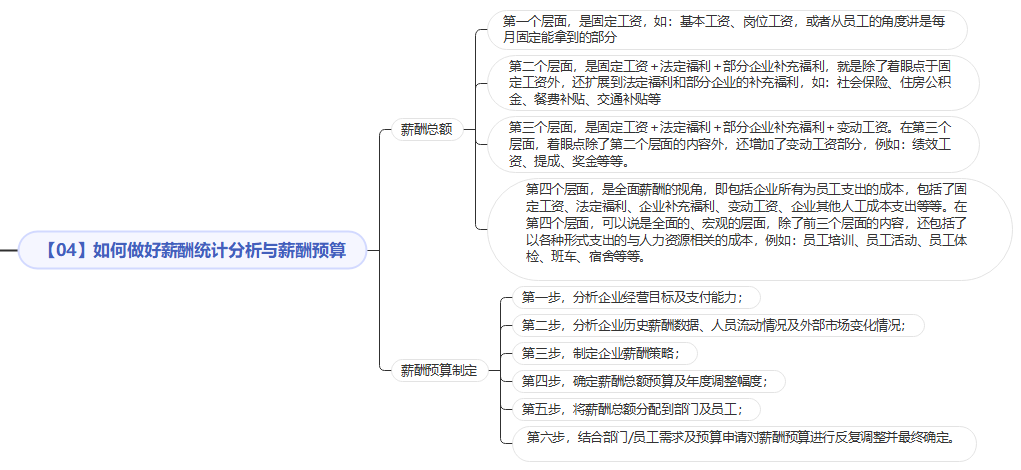 【04】如何做好薪酬统计分析与薪酬预算

薪酬总额

第一个层面，是固定工资，如：基本工资、岗位工资，或者从员工的角度讲是每月固定能拿到的部分

第二个层面，是固定工资+法定福利+部分企业补充福利，就是除了着眼点于固定工资外，还扩展到法定福利和部分企业的补充福利，如：社会保险、住房公积金、餐费补贴、交通补贴等

第三个层面，是固定工资+法定福利+部分企业补充福利+变动工资。在第三个层面，着眼点除了第二个层面的内容外，还增加了变动工资部分，例如：绩效工资、提成、奖金等等。

第四个层面，是全面薪酬的视角，即包括企业所有为员工支出的成本，包括了固定工资、法定福利、企业补充福利、变动工资、企业其他人工成本支出等等。在第四个层面，可以说是全面的、宏观的层面，除了前三个层面的内容，还包括了以各种形式支出的与人力资源相关的成本，例如：员工培训、员工活动、员工体检、班车、宿舍等等。

薪酬预算制定

第一步，分析企业经营目标及支付能力；

第二步，分析企业历史薪酬数据、人员流动情况及外部市场变化情况；

第三步，制定企业薪酬策略；

第四步，确定薪酬总额预算及年度调整幅度；

第五步，将薪酬总额分配到部门及员工；

第六步，结合部门/员工需求及预算申请对薪酬预算进行反复调整并最终确定。